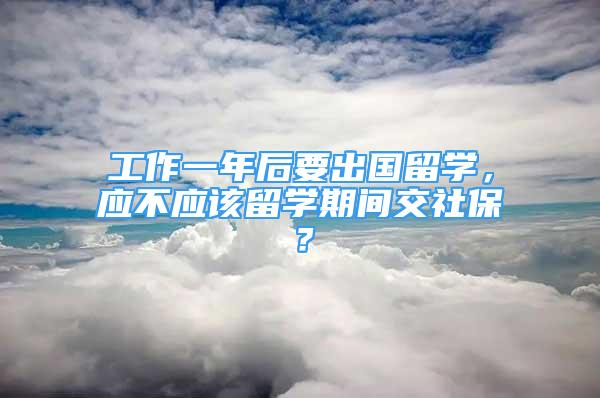 工作一年后要出国留学，应不应该留学期间交社保？